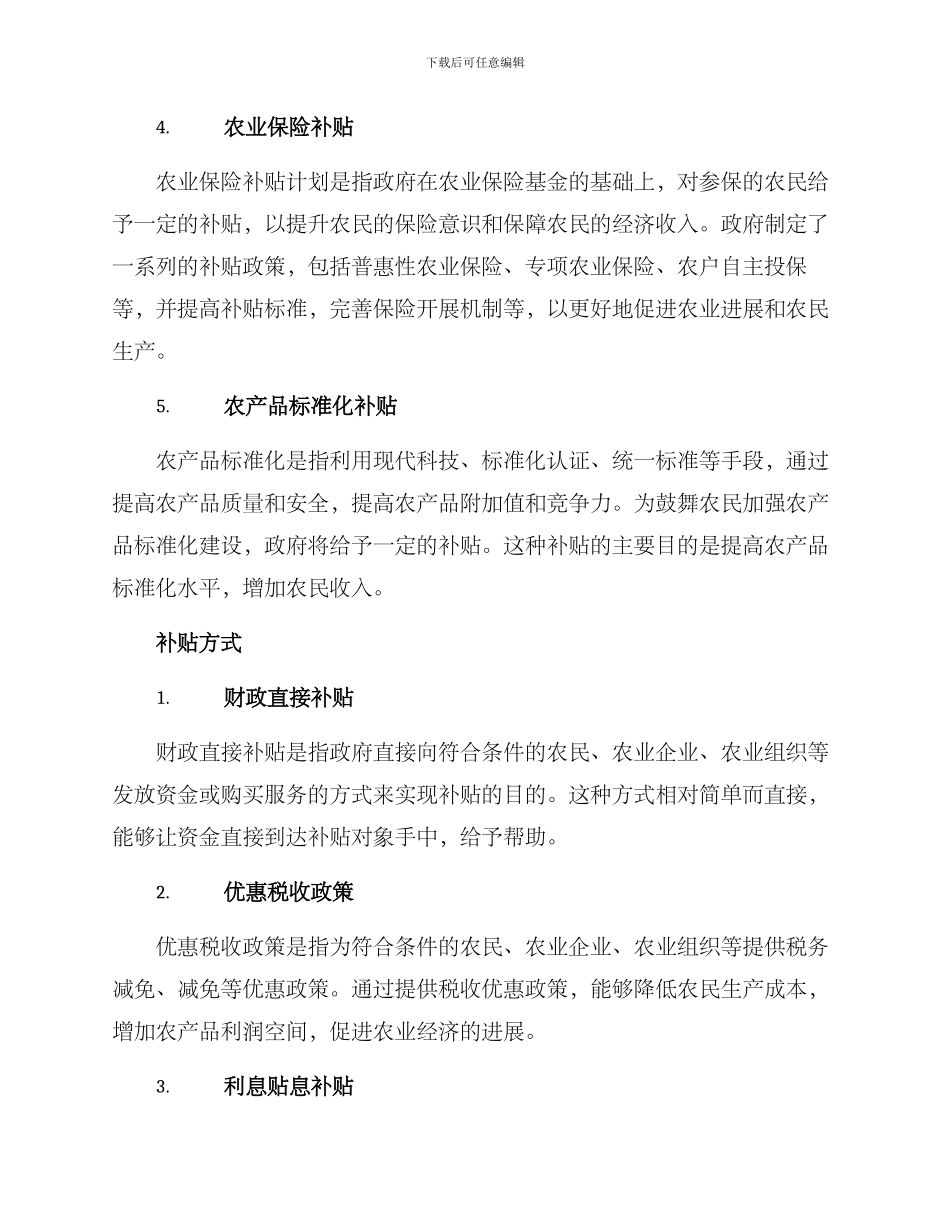 下载后可任意编辑

4. 农业保险补贴

农业保险补贴计划是指政府在农业保险基金的基础上，对参保的农民给予一定的补贴，以提升农民的保险意识和保障农民的经济收入。政府制定了一系列的补贴政策，包括普惠性农业保险、专项农业保险、农户自主投保等，并提高补贴标准，完善保险开展机制等，以更好地促进农业进展和农民生产。

5. 农产品标准化补贴

农产品标准化是指利用现代科技、标准化认证、统一标准等手段，通过提高农产品质量和安全，提高农产品附加值和竞争力。为鼓舞农民加强农产品标准化建设，政府将给予一定的补贴。这种补贴的主要目的是提高农产品标准化水平，增加农民收入。

补贴方式

1. 财政直接补贴

财政直接补贴是指政府直接向符合条件的农民、农业企业、农业组织等发放资金或购买服务的方式来实现补贴的目的。这种方式相对简单而直接，能够让资金直接到达补贴对象手中，给予帮助。

2. 优惠税收政策

优惠税收政策是指为符合条件的农民、农业企业、农业组织等提供税务减免、减免等优惠政策。通过提供税收优惠政策，能够降低农民生产成本，增加农产品利润空间，促进农业经济的进展。

3. 利息贴息补贴